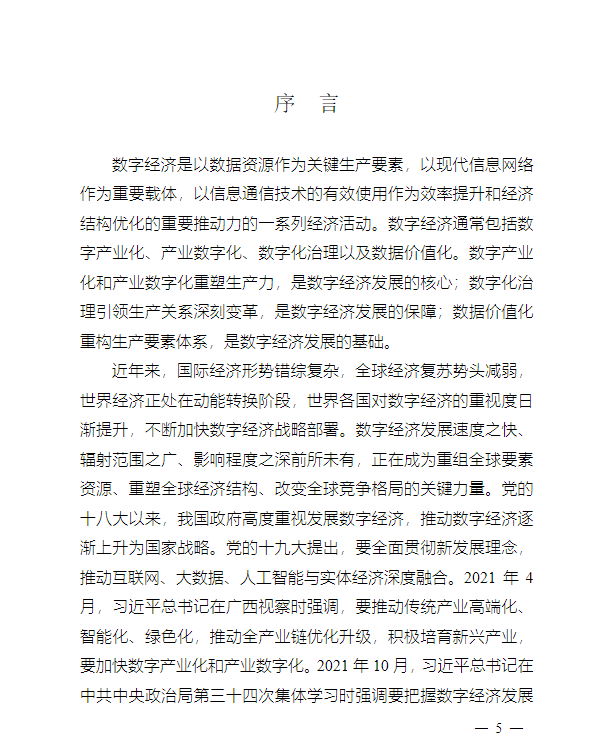 序　言

数字经济是以数据资源作为关键生产要素，以现代信息网络作为重要载体，以信息通信技术的有效使用作为效率提升和经济结构优化的重要推动力的一系列经济活动。数字经济通常包括数字产业化、产业数字化、数字化治理以及数据价值化。数字产业化和产业数字化重塑生产力，是数字经济发展的核心；数字化治理引领生产关系深刻变革，是数字经济发展的保障；数据价值化重构生产要素体系，是数字经济发展的基础。

近年来，国际经济形势错综复杂，全球经济复苏势头减弱，世界经济正处在动能转换阶段，世界各国对数字经济的重视度日渐提升，不断加快数字经济战略部署。数字经济发展速度之快、辐射范围之广、影响程度之深前所未有，正在成为重组全球要素资源、重塑全球经济结构、改变全球竞争格局的关键力量。党的十八大以来，我国政府高度重视发展数字经济，推动数字经济逐渐上升为国家战略。党的十九大提出，要全面贯彻新发展理念，推动互联网、大数据、人工智能与实体经济深度融合。2021 年 4 月，习近平总书记在广西视察时强调，要推动传统产业高端化、智能化、绿色化，推动全产业链优化升级，积极培育新兴产业，要加快数字产业化和产业数字化。2021 年 10 月，习近平总书记在中共中央政治局第三十四次集体学习时强调要把握数字经济发展

— 5 —